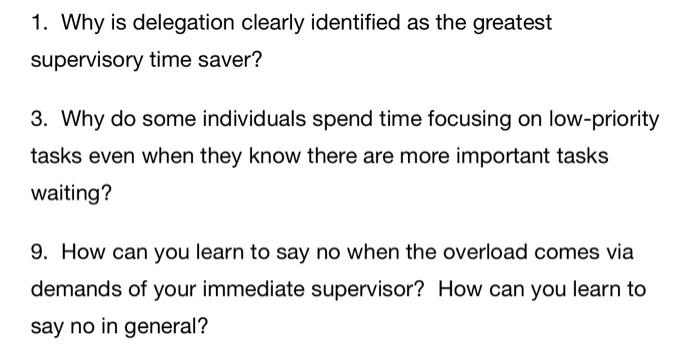 1. Why is delegation clearly identified as the greatest supervisory time saver?

3. Why do some individuals spend time focusing on low-priority tasks even when they know there are more important tasks waiting?

9. How can you learn to say no when the overload comes via demands of your immediate supervisor? How can you learn to say no in general?